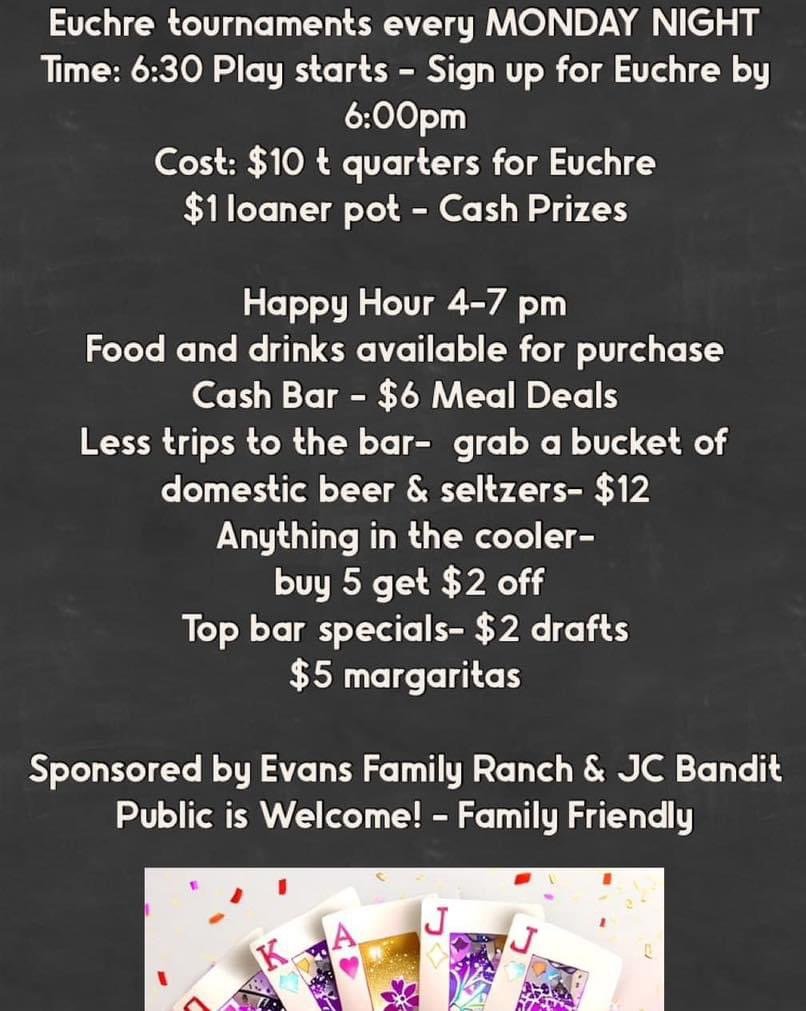 Euchre tournaments every MONDAY NIGHT
Time: 6:30 Play starts - Sign up for Euchre by 6:00pm
Cost: $10 t quarters for Euchre
$1 loaner pot - Cash Prizes

Happy Hour 4-7 pm
Food and drinks available for purchase
Cash Bar - $6 Meal Deals
Less trips to the bar- grab a bucket of domestic beer & seltzers- $12
Anything in the cooler-
buy 5 get $2 off
Top bar specials- $2 drafts
$5 margaritas

Sponsored by Evans Family Ranch & JC Bandit
Public is Welcome! - Family Friendly

K A J J